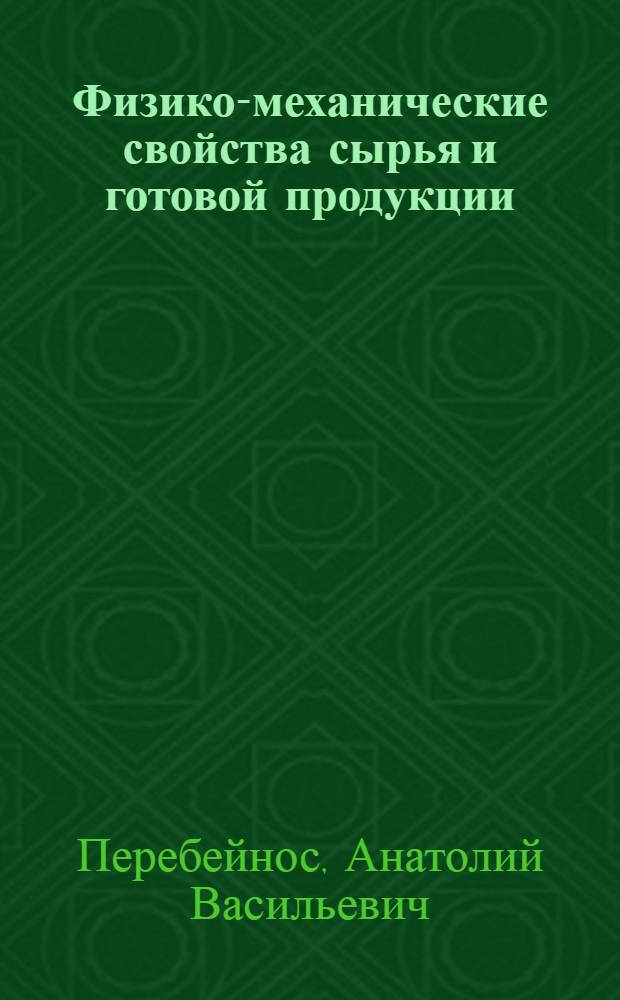 Физико-механические свойства сырья и готовой продукции

Перебейнос, Анатолий Васильевич